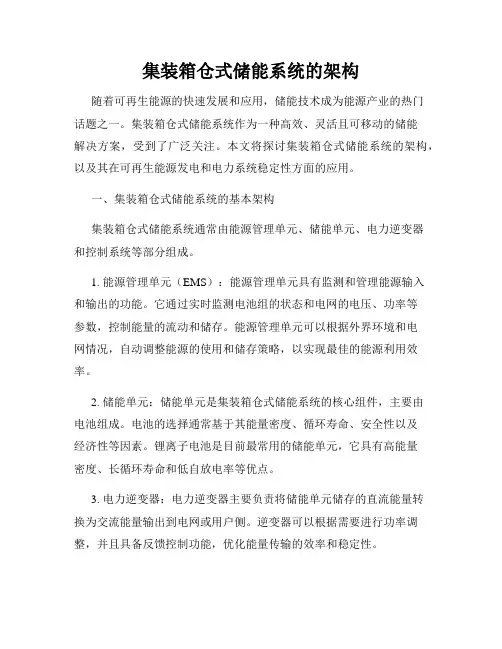 集装箱仓式储能系统的架构

随着可再生能源的快速发展和应用，储能技术成为能源产业的热门话题之一。集装箱仓式储能系统作为一种高效、灵活且可移动的储能解决方案，受到了广泛关注。本文将探讨集装箱仓式储能系统的架构，以及其在可再生能源发电和电力系统稳定性方面的应用。

一、集装箱仓式储能系统的基本架构

集装箱仓式储能系统通常由能源管理单元、储能单元、电力逆变器和控制系统等部分组成。

1. 能源管理单元（EMS）：能源管理单元具有监测和管理能源输入和输出的功能。它通过实时监测电池组的状态和电网的电压、功率等参数，控制能量的流动和储存。能源管理单元可以根据外界环境和电网情况，自动调整能源的使用和储存策略，以实现最佳的能源利用效率。

2. 储能单元：储能单元是集装箱仓式储能系统的核心组件，主要由电池组成。电池的选择通常基于其能量密度、循环寿命、安全性以及经济性等因素。锂离子电池是目前最常用的储能单元，它具有高能量密度、长循环寿命和低自放电率等优点。

3. 电力逆变器：电力逆变器主要负责将储能单元储存的直流能量转换为交流能量输出到电网或用户侧。逆变器可以根据需要进行功率调整，并且具备反馈控制功能，优化能量传输的效率和稳定性。